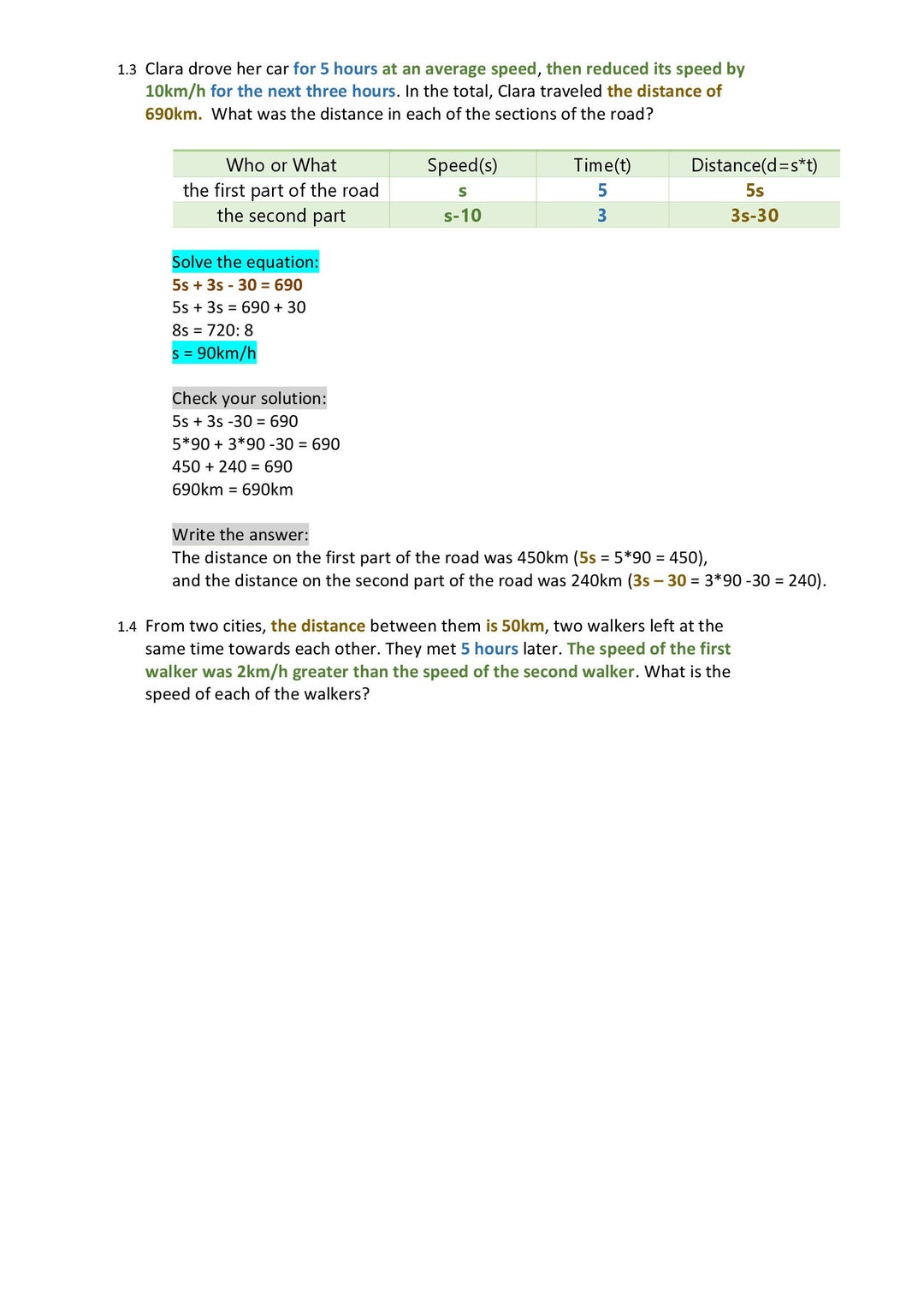 1.3 Clara drove her car for 5 hours at an average speed, then reduced its speed by 10km/h for the next three hours. In the total, Clara traveled the distance of 690km. What was the distance in each of the sections of the road?

| Who or What | Speed(s) | Time(t) | Distance(d=s*t) |
|---|---|---|---|
| the first part of the road | s | 5 | 5s |
| the second part | s-10 | 3 | 3s-30 |

Solve the equation:
5s + 3s - 30 = 690
5s + 3s = 690 + 30
8s = 720: 8
s = 90km/h

Check your solution:
5s + 3s -30 = 690
5*90 + 3*90 -30 = 690
450 + 240 = 690
690km = 690km

Write the answer:
The distance on the first part of the road was 450km (5s = 5*90 = 450), and the distance on the second part of the road was 240km (3s – 30 = 3*90 -30 = 240).

1.4 From two cities, the distance between them is 50km, two walkers left at the same time towards each other. They met 5 hours later. The speed of the first walker was 2km/h greater than the speed of the second walker. What is the speed of each of the walkers?